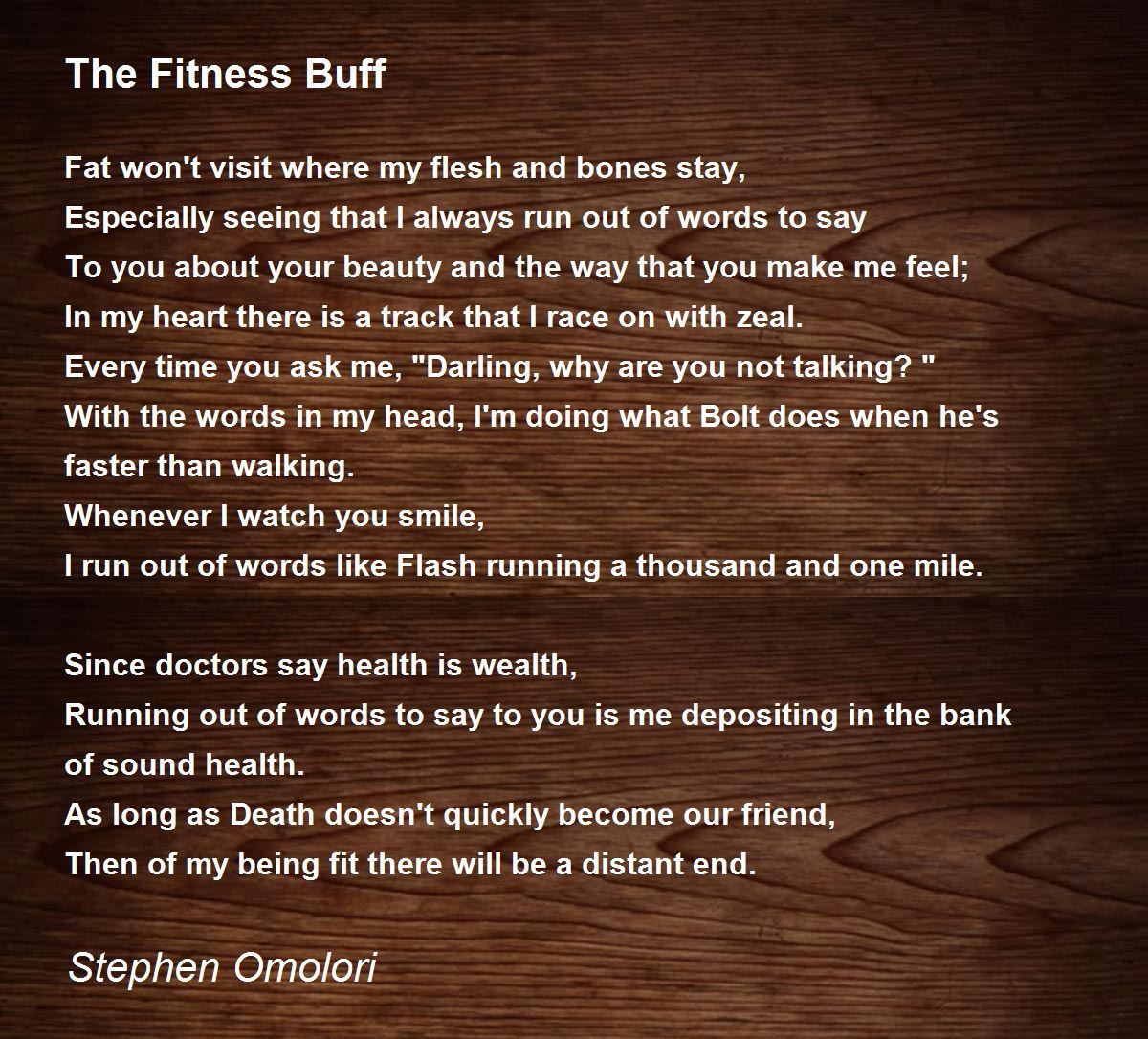 The Fitness Buff

Fat won't visit where my flesh and bones stay,
Especially seeing that I always run out of words to say
To you about your beauty and the way that you make me feel;
In my heart there is a track that I race on with zeal.
Every time you ask me, "Darling, why are you not talking? "
With the words in my head, I'm doing what Bolt does when he's faster than walking.
Whenever I watch you smile,
I run out of words like Flash running a thousand and one mile.

Since doctors say health is wealth,
Running out of words to say to you is me depositing in the bank of sound health.
As long as Death doesn't quickly become our friend,
Then of my being fit there will be a distant end.

Stephen Omolori